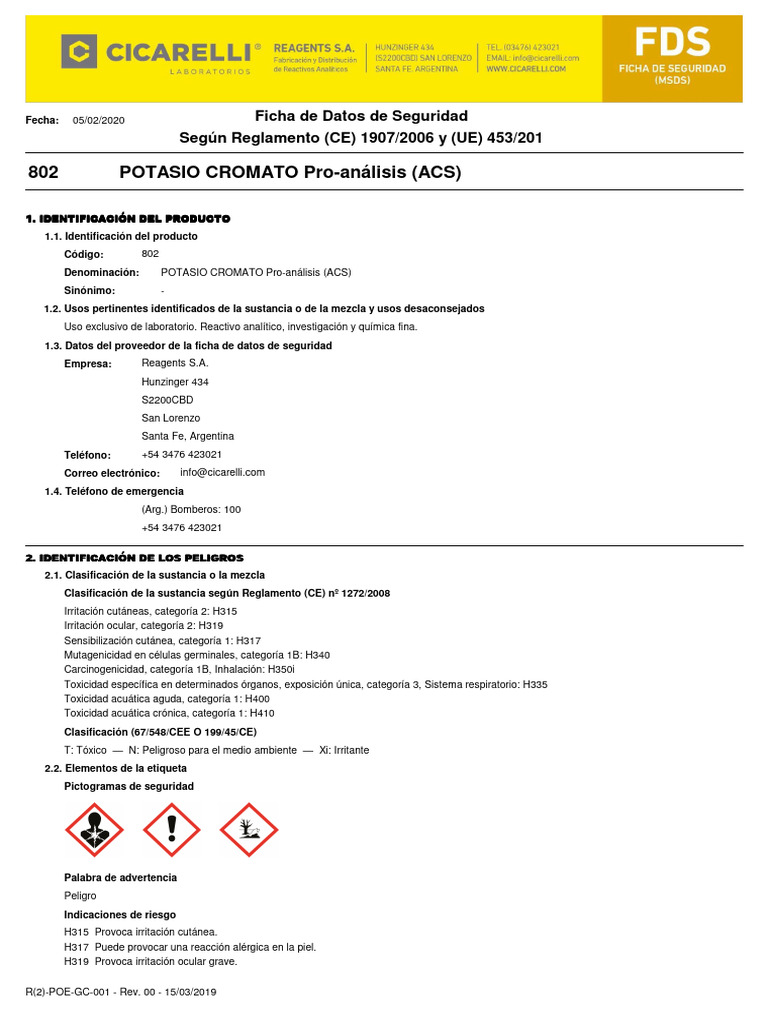 CICARELLI®
LABORATORIOS

REAGENTS S.A.
Fabricación y Distribución de Reactivos Analíticos

HUNZINGER 434
(S2200CBD) SAN LORENZO
SANTA FE. ARGENTINA

TEL. (03476) 423021
EMAIL: info@cicarelli.com
WWW.CICARELLI.COM

FDS
FICHA DE SEGURIDAD (MSDS)

Fecha: 05/02/2020

Ficha de Datos de Seguridad
Según Reglamento (CE) 1907/2006 y (UE) 453/201

802 POTASIO CROMATO Pro-análisis (ACS)

1. IDENTIFICACIÓN DEL PRODUCTO

1.1. Identificación del producto

Código: 802

Denominación: POTASIO CROMATO Pro-análisis (ACS)

Sinónimo: -

1.2. Usos pertinentes identificados de la sustancia o de la mezcla y usos desaconsejados

Uso exclusivo de laboratorio. Reactivo analítico, investigación y química fina.

1.3. Datos del proveedor de la ficha de datos de seguridad

Empresa: Reagents S.A.
Hunzinger 434
S2200CBD
San Lorenzo
Santa Fe, Argentina

Teléfono: +54 3476 423021

Correo electrónico: info@cicarelli.com

1.4. Teléfono de emergencia

(Arg.) Bomberos: 100
+54 3476 423021

2. IDENTIFICACIÓN DE LOS PELIGROS

2.1. Clasificación de la sustancia o la mezcla

Clasificación de la sustancia según Reglamento (CE) nº 1272/2008

Irritación cutáneas, categoría 2: H315
Irritación ocular, categoría 2: H319
Sensibilización cutánea, categoría 1: H317
Mutagenicidad en células germinales, categoría 1B: H340
Carcinogenicidad, categoría 1B, Inhalación: H350i
Toxicidad específica en determinados órganos, exposición única, categoría 3, Sistema respiratorio: H335
Toxicidad acuática aguda, categoría 1: H400
Toxicidad acuática crónica, categoría 1: H410

Clasificación (67/548/CEE O 199/45/CE)

T: Tóxico — N: Peligroso para el medio ambiente — Xi: Irritante

2.2. Elementos de la etiqueta

Pictogramas de seguridad

Palabra de advertencia

Peligro

Indicaciones de riesgo

H315 Provoca irritación cutánea.
H317 Puede provocar una reacción alérgica en la piel.
H319 Provoca irritación ocular grave.

R(2)-POE-GC-001 - Rev. 00 - 15/03/2019